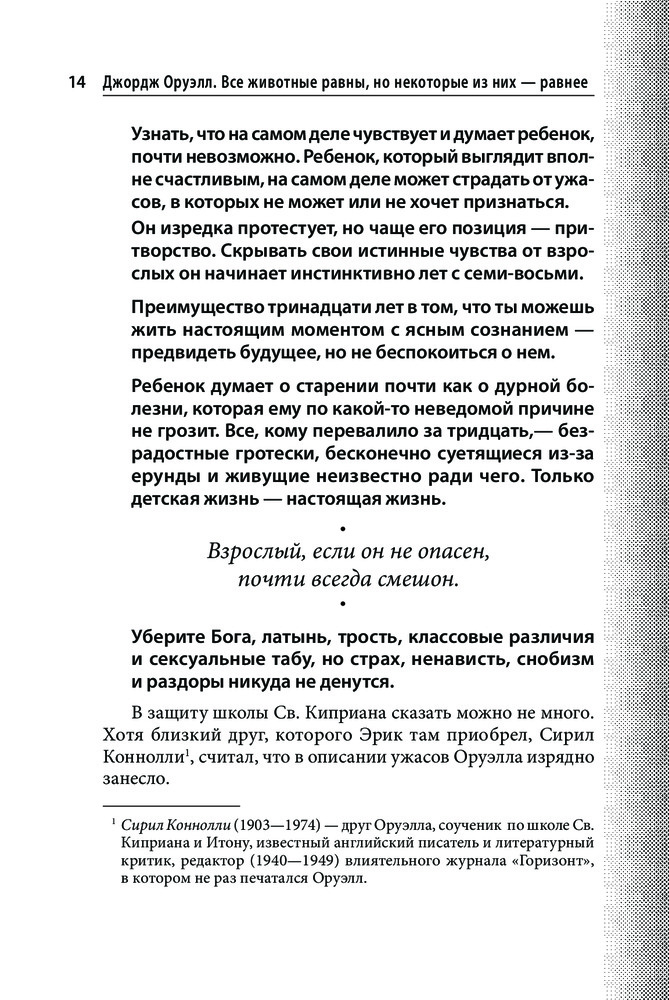 14 Джордж Оруэлл. Все животные равны, но некоторые из них — равнее

Узнать, что на самом деле чувствует и думает ребенок, почти невозможно. Ребенок, который выглядит вполне счастливым, на самом деле может страдать от ужасов, в которых не может или не хочет признаться. Он изредка протестует, но чаще его позиция — притворство. Скрывать свои истинные чувства от взрослых он начинает инстинктивно лет с семи-восьми.

Преимущество тринадцати лет в том, что ты можешь жить настоящим моментом с ясным сознанием — предвидеть будущее, но не беспокоиться о нем.

Ребенок думает о старении почти как о дурной болезни, которая ему по какой-то неведомой причине не грозит. Все, кому перевалило за тридцать,— безрадостные гротески, бесконечно суетящиеся из-за ерунды и живущие неизвестно ради чего. Только детская жизнь — настоящая жизнь.

•

Взрослый, если он не опасен, почти всегда смешон.

•

Уберите Бога, латынь, трость, классовые различия и сексуальные табу, но страх, ненависть, снобизм и раздоры никуда не денутся.

В защиту школы Св. Киприана сказать можно не много. Хотя близкий друг, которого Эрик там приобрел, Сирил Коннолли$^1$, считал, что в описании ужасов Оруэлла изрядно занесло.

$^1$ Сирил Коннолли (1903—1974) — друг Оруэлла, соученик по школе Св. Киприана и Итону, известный английский писатель и литературный критик, редактор (1940—1949) влиятельного журнала «Горизонт», в котором не раз печатался Оруэлл.